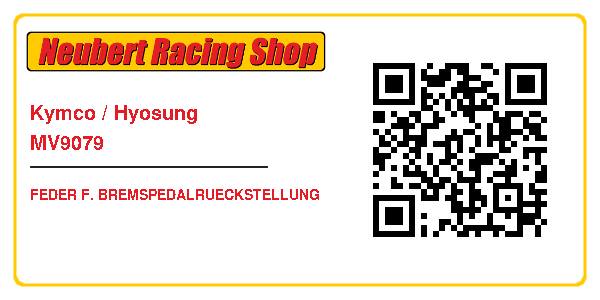 Neubert Racing Shop

Kymco / Hyosung
MV9079

FEDER F. BREMSPEDALRUECKSTELLUNG